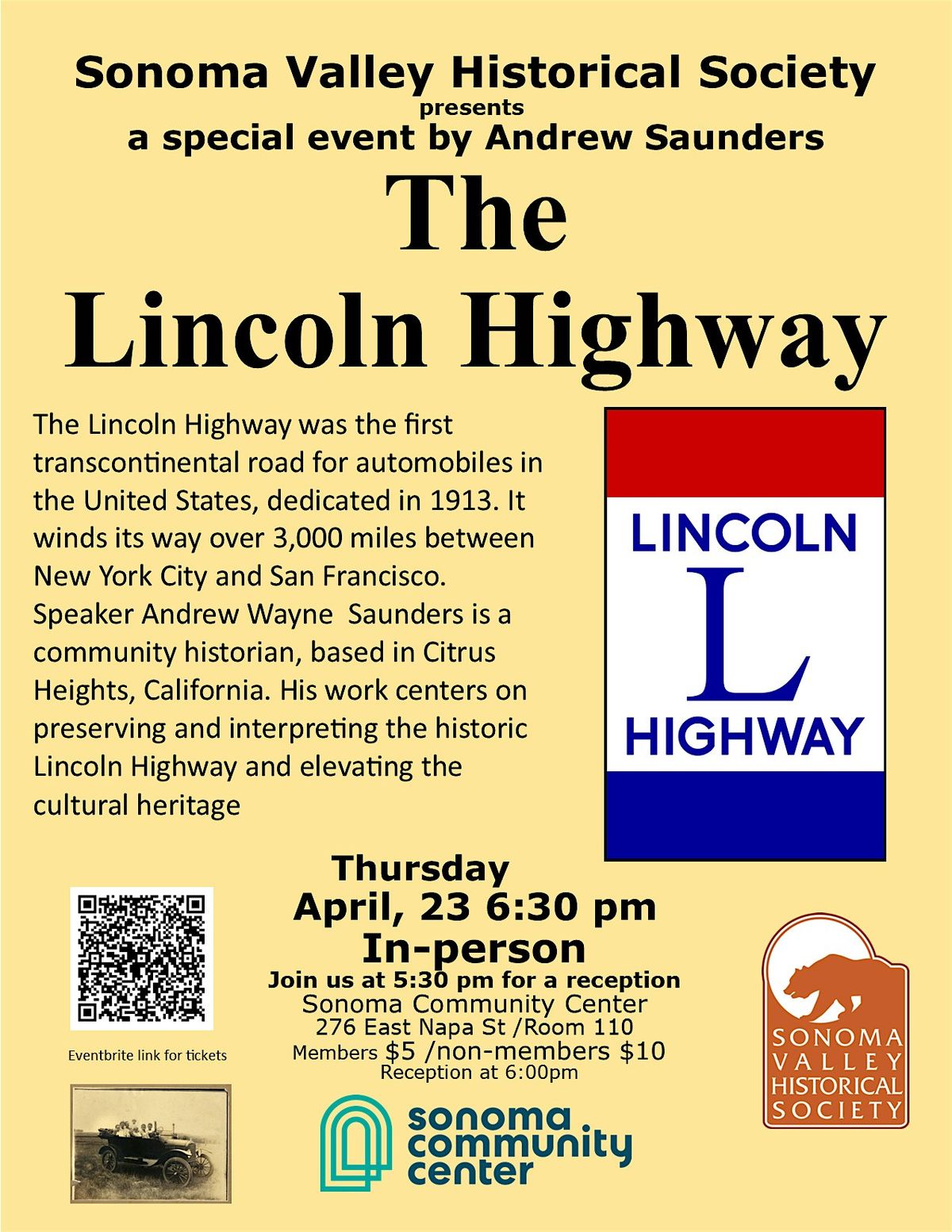 Sonoma Valley Historical Society
presents
a special event by Andrew Saunders

The Lincoln Highway

The Lincoln Highway was the first transcontinental road for automobiles in the United States, dedicated in 1913. It winds its way over 3,000 miles between New York City and San Francisco. Speaker Andrew Wayne Saunders is a community historian, based in Citrus Heights, California. His work centers on preserving and interpreting the historic Lincoln Highway and elevating the cultural heritage

LINCOLN
L
HIGHWAY

Thursday
April, 23 6:30 pm
In-person
Join us at 5:30 pm for a reception
Sonoma Community Center
276 East Napa St /Room 110
Members $5 /non-members $10
Reception at 6:00pm

Eventbrite link for tickets

sonoma community center

SONOMA VALLEY HISTORICAL SOCIETY